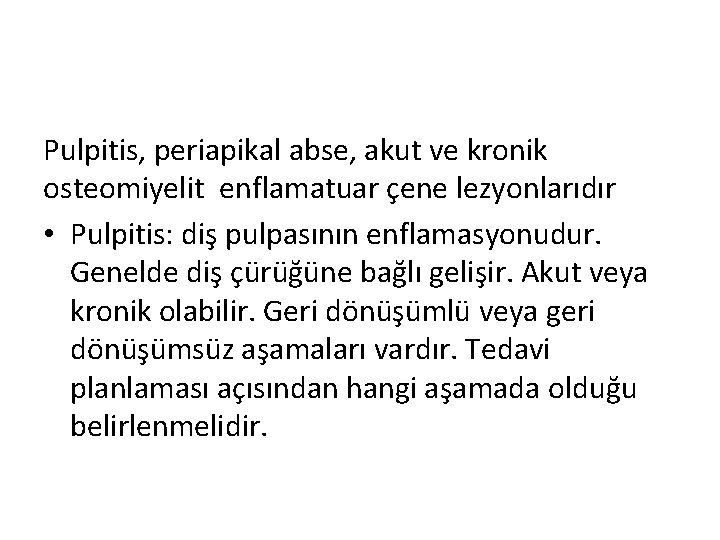 Pulpitis, periapikal abse, akut ve kronik osteomiyelit enflamatuar çene lezyonlarıdır

• Pulpitis: diş pulpasının enflamasyonudur. Genelde diş çürüğüne bağlı gelişir. Akut veya kronik olabilir. Geri dönüşümlü veya geri dönüşümsüz aşamaları vardır. Tedavi planlaması açısından hangi aşamada olduğu belirlenmelidir.